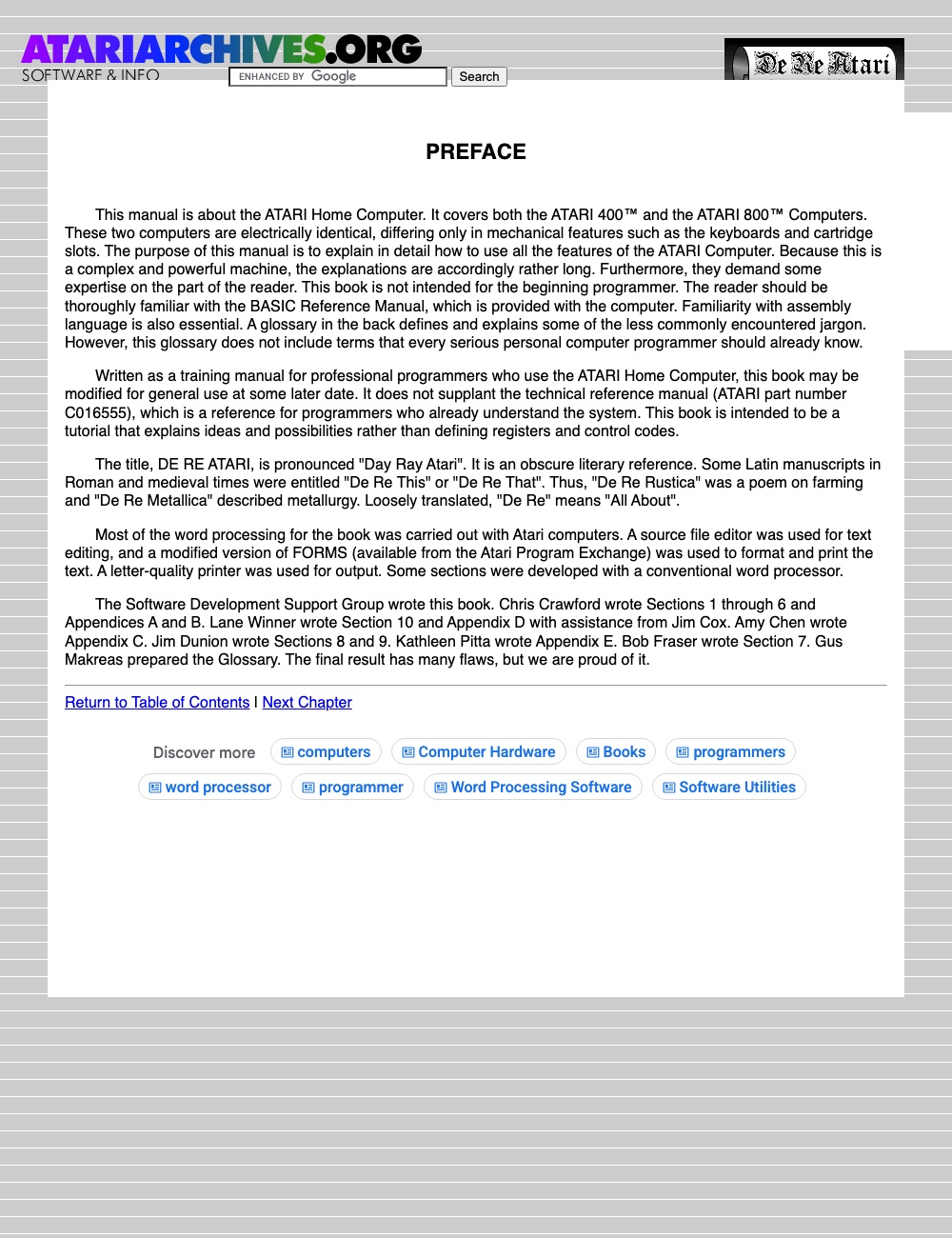 ATARIARCHIVES.ORG
SOFTWARE & INFO

ENHANCED BY Google
Search

De Re Atari

PREFACE

This manual is about the ATARI Home Computer. It covers both the ATARI 400™ and the ATARI 800™ Computers. These two computers are electrically identical, differing only in mechanical features such as the keyboards and cartridge slots. The purpose of this manual is to explain in detail how to use all the features of the ATARI Computer. Because this is a complex and powerful machine, the explanations are accordingly rather long. Furthermore, they demand some expertise on the part of the reader. This book is not intended for the beginning programmer. The reader should be thoroughly familiar with the BASIC Reference Manual, which is provided with the computer. Familiarity with assembly language is also essential. A glossary in the back defines and explains some of the less commonly encountered jargon. However, this glossary does not include terms that every serious personal computer programmer should already know.

Written as a training manual for professional programmers who use the ATARI Home Computer, this book may be modified for general use at some later date. It does not supplant the technical reference manual (ATARI part number C016555), which is a reference for programmers who already understand the system. This book is intended to be a tutorial that explains ideas and possibilities rather than defining registers and control codes.

The title, DE RE ATARI, is pronounced "Day Ray Atari". It is an obscure literary reference. Some Latin manuscripts in Roman and medieval times were entitled "De Re This" or "De Re That". Thus, "De Re Rustica" was a poem on farming and "De Re Metallica" described metallurgy. Loosely translated, "De Re" means "All About".

Most of the word processing for the book was carried out with Atari computers. A source file editor was used for text editing, and a modified version of FORMS (available from the Atari Program Exchange) was used to format and print the text. A letter-quality printer was used for output. Some sections were developed with a conventional word processor.

The Software Development Support Group wrote this book. Chris Crawford wrote Sections 1 through 6 and Appendices A and B. Lane Winner wrote Section 10 and Appendix D with assistance from Jim Cox. Amy Chen wrote Appendix C. Jim Dunion wrote Sections 8 and 9. Kathleen Pitta wrote Appendix E. Bob Fraser wrote Section 7. Gus Makreas prepared the Glossary. The final result has many flaws, but we are proud of it.

Return to Table of Contents | Next Chapter

Discover more computers Computer Hardware Books programmers word processor programmer Word Processing Software Software Utilities